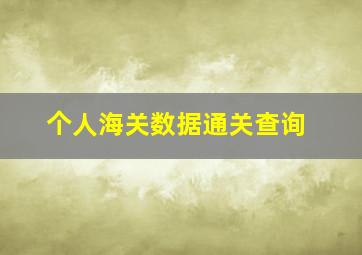 个人海关数据通关查询